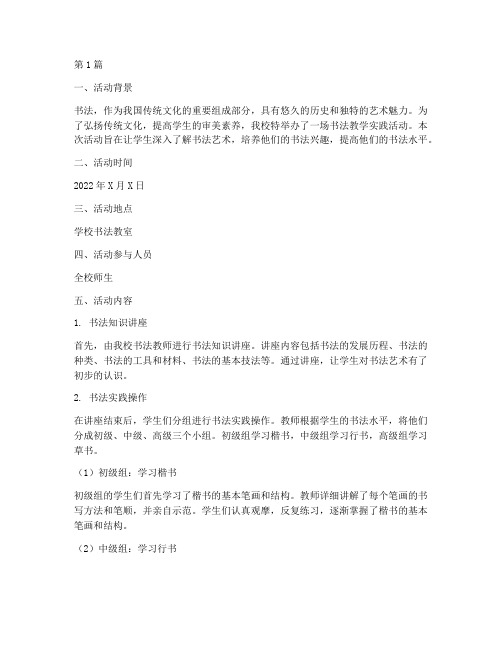 第1篇

一、活动背景

书法，作为我国传统文化的重要组成部分，具有悠久的历史和独特的艺术魅力。为了弘扬传统文化，提高学生的审美素养，我校特举办了一场书法教学实践活动。本次活动旨在让学生深入了解书法艺术，培养他们的书法兴趣，提高他们的书法水平。

二、活动时间

2022年X月X日

三、活动地点

学校书法教室

四、活动参与人员

全校师生

五、活动内容

1. 书法知识讲座

首先，由我校书法教师进行书法知识讲座。讲座内容包括书法的发展历程、书法的种类、书法的工具和材料、书法的基本技法等。通过讲座，让学生对书法艺术有了初步的认识。

2. 书法实践操作

在讲座结束后，学生们分组进行书法实践操作。教师根据学生的书法水平，将他们分成初级、中级、高级三个小组。初级组学习楷书，中级组学习行书，高级组学习草书。

（1）初级组：学习楷书

初级组的学生们首先学习了楷书的基本笔画和结构。教师详细讲解了每个笔画的书写方法和笔顺，并亲自示范。学生们认真观摩，反复练习，逐渐掌握了楷书的基本笔画和结构。

（2）中级组：学习行书